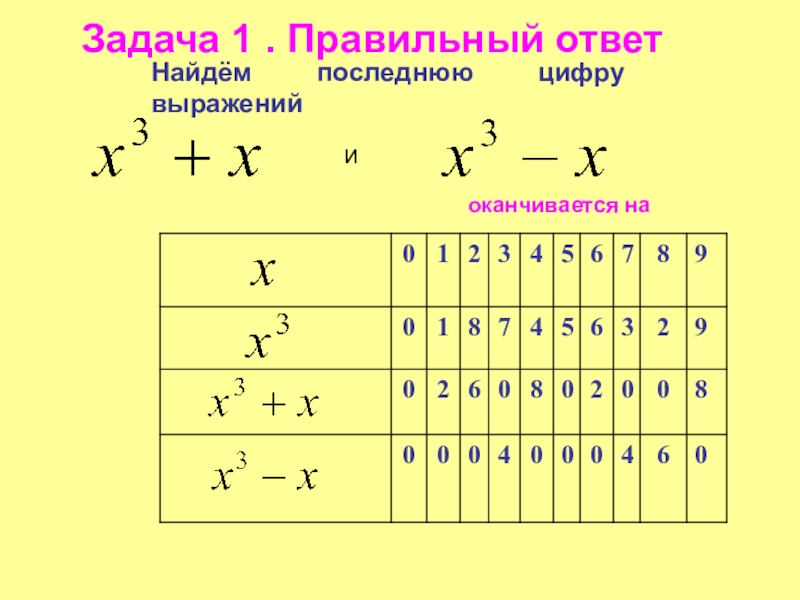 Задача 1 . Правильный ответ

Найдём последнюю цифру выражений

$x^3 + x$ и $x^3 - x$

оканчивается на

| $x$ | 0 | 1 | 2 | 3 | 4 | 5 | 6 | 7 | 8 | 9 |
|---|---|---|---|---|---|---|---|---|---|---|
| $x^3$ | 0 | 1 | 8 | 7 | 4 | 5 | 6 | 3 | 2 | 9 |
| $x^3 + x$ | 0 | 2 | 6 | 0 | 8 | 0 | 2 | 0 | 0 | 8 |
| $x^3 - x$ | 0 | 0 | 0 | 4 | 0 | 0 | 0 | 4 | 6 | 0 |